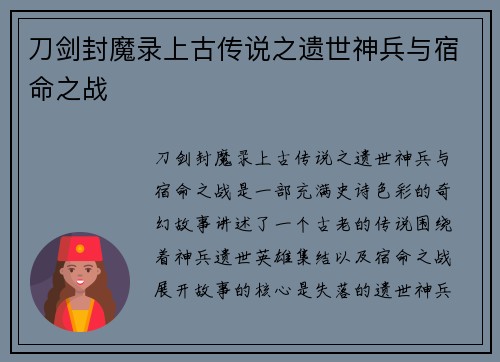 刀剑封魔录上古传说之遗世神兵与宿命之战

刀剑封魔录上古传说之遗世神兵与宿命之战是一部充满史诗色彩的奇幻故事讲述了一个古老的传说围绕着神兵遗世英雄集结以及宿命之战展开故事的核心是失落的遗世神兵